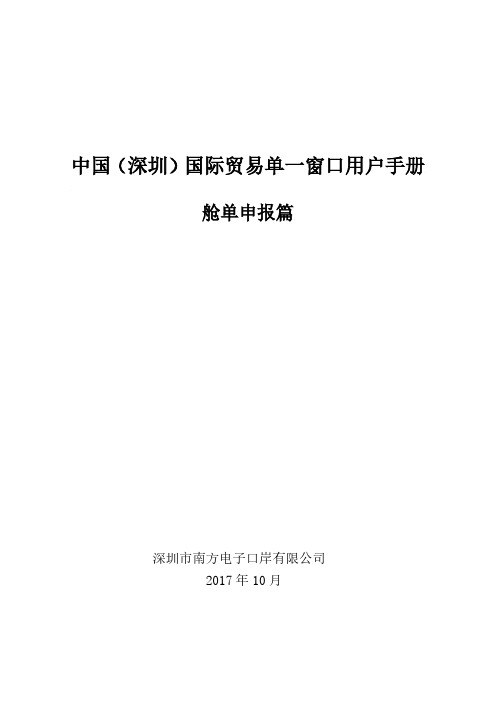 中国（深圳）国际贸易单一窗口用户手册

舱单申报篇

深圳市南方电子口岸有限公司

2017 年 10 月